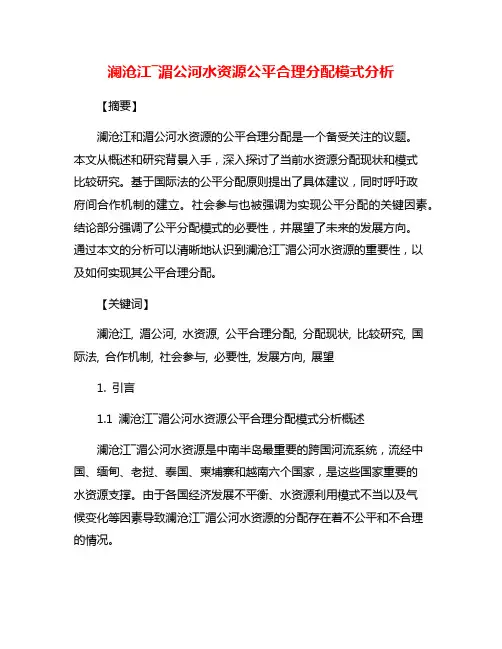 澜沧江¯湄公河水资源公平合理分配模式分析

【摘要】

澜沧江和湄公河水资源的公平合理分配是一个备受关注的议题。本文从概述和研究背景入手，深入探讨了当前水资源分配现状和模式比较研究。基于国际法的公平分配原则提出了具体建议，同时呼吁政府间合作机制的建立。社会参与也被强调为实现公平分配的关键因素。结论部分强调了公平分配模式的必要性，并展望了未来的发展方向。通过本文的分析可以清晰地认识到澜沧江¯湄公河水资源的重要性，以及如何实现其公平合理分配。

【关键词】

澜沧江, 湄公河, 水资源, 公平合理分配, 分配现状, 比较研究, 国际法, 合作机制, 社会参与, 必要性, 发展方向, 展望

1. 引言

1.1 澜沧江¯湄公河水资源公平合理分配模式分析概述

澜沧江¯湄公河水资源是中南半岛最重要的跨国河流系统，流经中国、缅甸、老挝、泰国、柬埔寨和越南六个国家，是这些国家重要的水资源支撑。由于各国经济发展不平衡、水资源利用模式不当以及气候变化等因素导致澜沧江¯湄公河水资源的分配存在着不公平和不合理的情况。